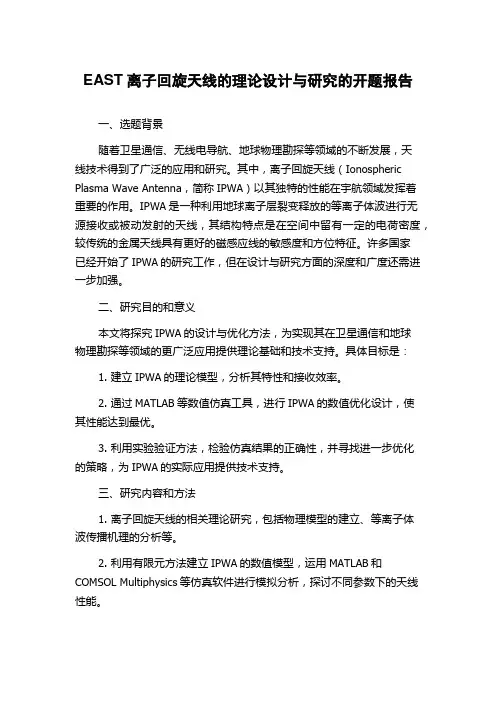 EAST 离子回旋天线的理论设计与研究的开题报告

一、选题背景

随着卫星通信、无线电导航、地球物理勘探等领域的不断发展，天线技术得到了广泛的应用和研究。其中，离子回旋天线（Ionospheric Plasma Wave Antenna，简称 IPWA）以其独特的性能在宇航领域发挥着重要的作用。IPWA 是一种利用地球离子层裂变释放的等离子体波进行无源接收或被动发射的天线，其结构特点是在空间中留有一定的电荷密度，较传统的金属天线具有更好的磁感应线的敏感度和方位特征。许多国家已经开始了 IPWA 的研究工作，但在设计与研究方面的深度和广度还需进一步加强。

二、研究目的和意义

本文将探究 IPWA 的设计与优化方法，为实现其在卫星通信和地球物理勘探等领域的更广泛应用提供理论基础和技术支持。具体目标是：

1. 建立 IPWA 的理论模型，分析其特性和接收效率。

2. 通过 MATLAB 等数值仿真工具，进行 IPWA 的数值优化设计，使其性能达到最优。

3. 利用实验验证方法，检验仿真结果的正确性，并寻找进一步优化的策略，为 IPWA 的实际应用提供技术支持。

三、研究内容和方法

1. 离子回旋天线的相关理论研究，包括物理模型的建立、等离子体波传播机理的分析等。

2. 利用有限元方法建立 IPWA 的数值模型，运用 MATLAB 和 COMSOL Multiphysics 等仿真软件进行模拟分析，探讨不同参数下的天线性能。